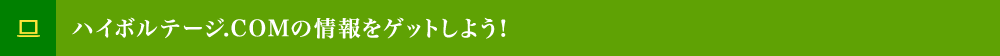 ハイボルテージ.COMの情報をゲットしよう!